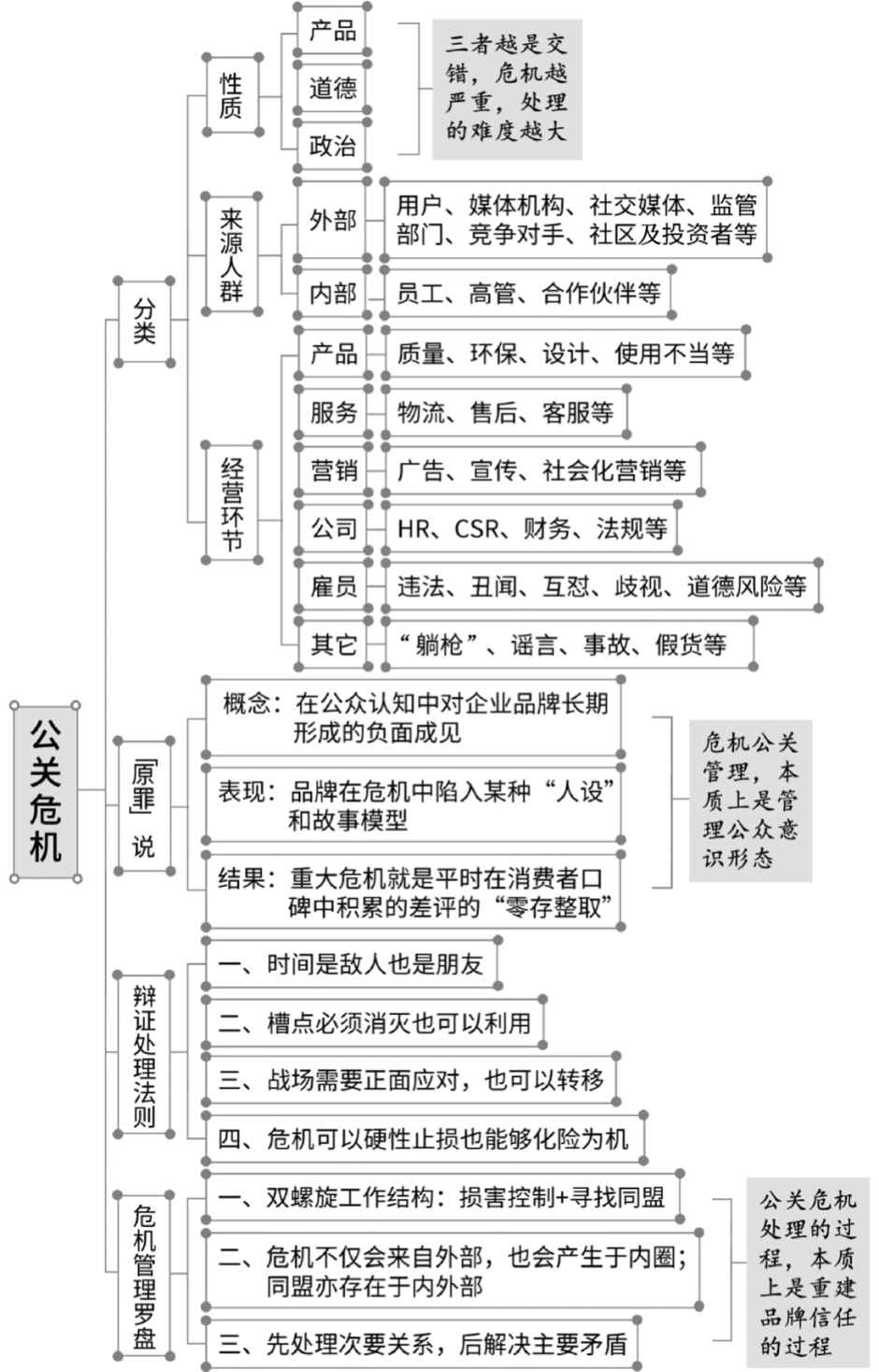 公关危机

分类

性质
产品
道德
政治
三者越是交错，危机越严重，处理的难度越大

来源人群
外部
用户、媒体机构、社交媒体、监管部门、竞争对手、社区及投资者等
内部
员工、高管、合作伙伴等

经营环节
产品
质量、环保、设计、使用不当等
服务
物流、售后、客服等
营销
广告、宣传、社会化营销等
公司
HR、CSR、财务、法规等
雇员
违法、丑闻、互怼、歧视、道德风险等
其它
“躺枪”、谣言、事故、假货等

「原罪」说
概念：在公众认知中对企业品牌长期形成的负面成见
表现：品牌在危机中陷入某种“人设”和故事模型
结果：重大危机就是平时在消费者口碑中积累的差评的“零存整取”
危机公关管理，本质上是管理公众意识形态

辩证处理法则
一、时间是敌人也是朋友
二、槽点必须消灭也可以利用
三、战场需要正面应对，也可以转移
四、危机可以硬性止损也能够化险为机

危机管理罗盘
一、双螺旋工作结构：损害控制+寻找同盟
二、危机不仅会来自外部，也会产生于内圈；同盟亦存在于内外部
三、先处理次要关系，后解决主要矛盾
公关危机处理的过程，本质上是重建品牌信任的过程